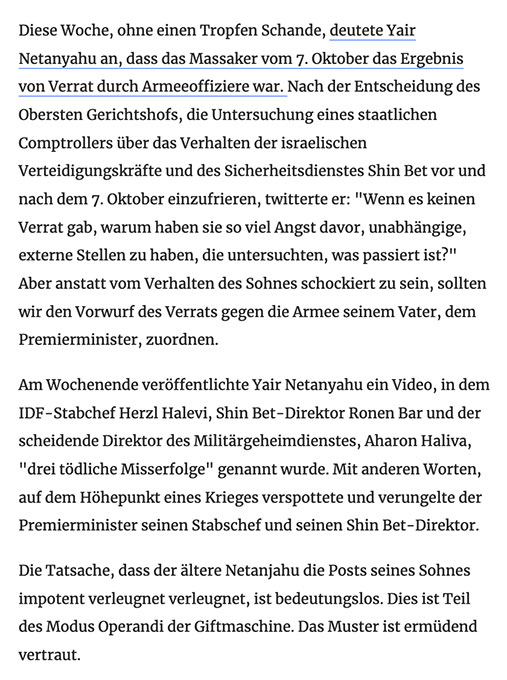 Diese Woche, ohne einen Tropfen Schande, deutete Yair Netanyahu an, dass das Massaker vom 7. Oktober das Ergebnis von Verrat durch Armeeoffiziere war. Nach der Entscheidung des Obersten Gerichtshofs, die Untersuchung eines staatlichen Comptrollers über das Verhalten der israelischen Verteidigungskräfte und des Sicherheitsdienstes Shin Bet vor und nach dem 7. Oktober einzufrieren, twitterte er: "Wenn es keinen Verrat gab, warum haben sie so viel Angst davor, unabhängige, externe Stellen zu haben, die untersuchten, was passiert ist?" Aber anstatt vom Verhalten des Sohnes schockiert zu sein, sollten wir den Vorwurf des Verrats gegen die Armee seinem Vater, dem Premierminister, zuordnen.

Am Wochenende veröffentlichte Yair Netanyahu ein Video, in dem IDF-Stabchef Herzl Halevi, Shin Bet-Direktor Ronen Bar und der scheidende Direktor des Militärgeheimdienstes, Aharon Haliva, "drei tödliche Misserfolge" genannt wurde. Mit anderen Worten, auf dem Höhepunkt eines Krieges verspottete und verungelte der Premierminister seinen Stabschef und seinen Shin Bet-Direktor.

Die Tatsache, dass der ältere Netanjahu die Posts seines Sohnes impotent verleugnet verleugnet, ist bedeutungslos. Dies ist Teil des Modus Operandi der Giftmaschine. Das Muster ist ermüdend vertraut.